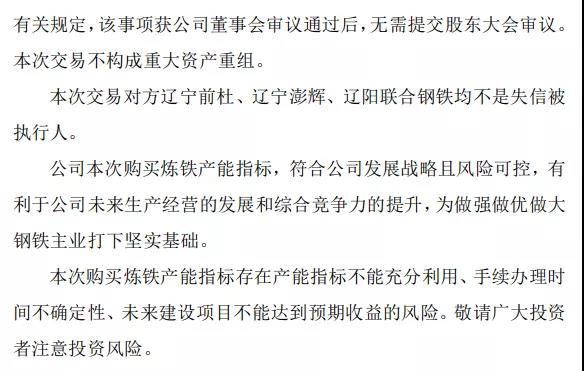 有关规定，该事项获公司董事会审议通过后，无需提交股东大会审议。本次交易不构成重大资产重组。

本次交易对方辽宁前杜、辽宁澎辉、辽阳联合钢铁均不是失信被执行人。

公司本次购买炼铁产能指标，符合公司发展战略且风险可控，有利于公司未来生产经营的发展和综合竞争力的提升，为做强做优做大钢铁主业打下坚实基础。

本次购买炼铁产能指标存在产能指标不能充分利用、手续办理时间不确定性、未来建设项目不能达到预期收益的风险。敬请广大投资者注意投资风险。